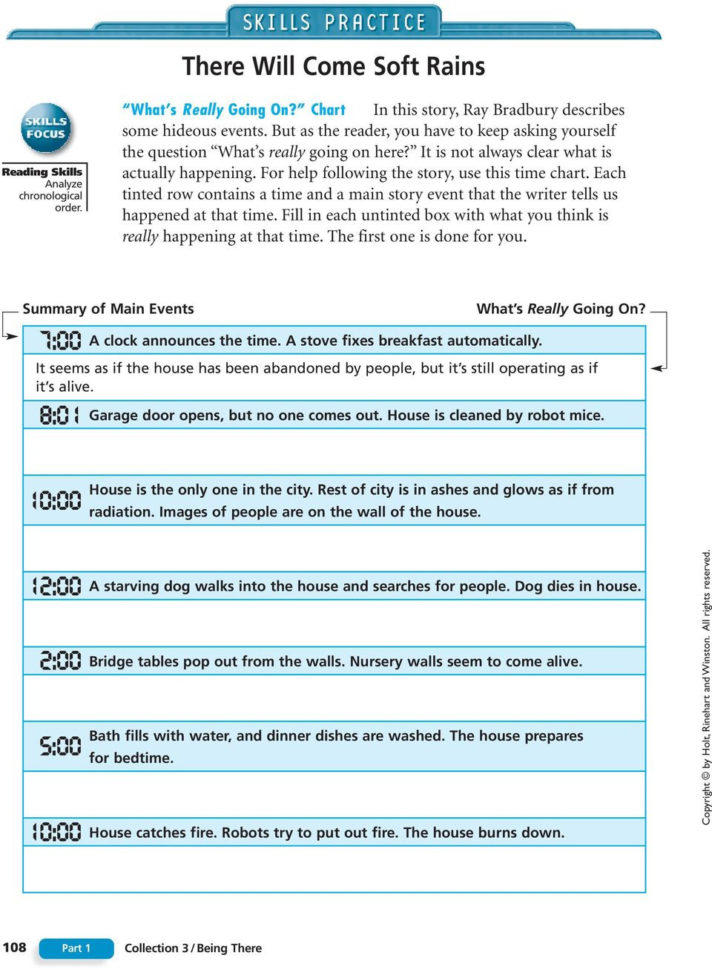 SKILLS PRACTICE

There Will Come Soft Rains

SKILLS FOCUS

Reading Skills Analyze chronological order.

"What's Really Going On?" Chart In this story, Ray Bradbury describes some hideous events. But as the reader, you have to keep asking yourself the question "What's really going on here?" It is not always clear what is actually happening. For help following the story, use this time chart. Each tinted row contains a time and a main story event that the writer tells us happened at that time. Fill in each untinted box with what you think is really happening at that time. The first one is done for you.

Summary of Main Events

What's Really Going On?

7:00 A clock announces the time. A stove fixes breakfast automatically.

It seems as if the house has been abandoned by people, but it's still operating as if it's alive.

8:01 Garage door opens, but no one comes out. House is cleaned by robot mice.

10:00 House is the only one in the city. Rest of city is in ashes and glows as if from radiation. Images of people are on the wall of the house.

12:00 A starving dog walks into the house and searches for people. Dog dies in house.

2:00 Bridge tables pop out from the walls. Nursery walls seem to come alive.

5:00 Bath fills with water, and dinner dishes are washed. The house prepares for bedtime.

10:00 House catches fire. Robots try to put out fire. The house burns down.

Copyright © by Holt, Rinehart and Winston. All rights reserved.

108 Part 1 Collection 3 / Being There